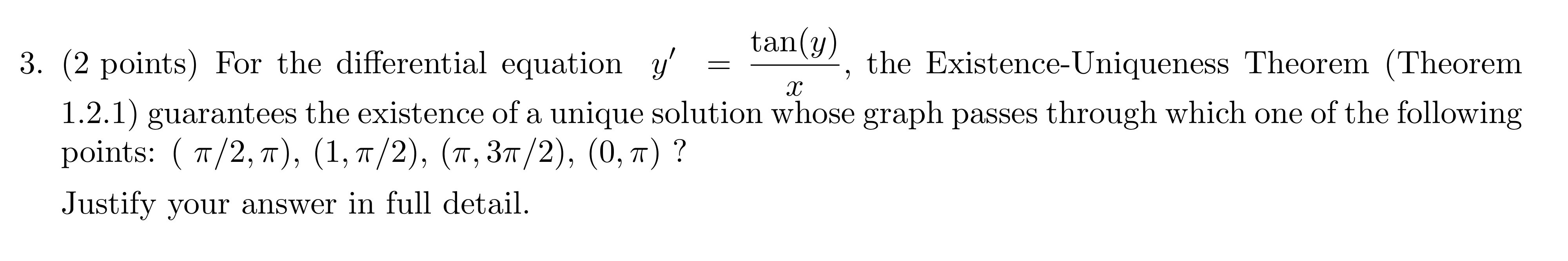 3. (2 points) For the differential equation $y' = \frac{\tan(y)}{x}$, the Existence-Uniqueness Theorem (Theorem 1.2.1) guarantees the existence of a unique solution whose graph passes through which one of the following points: $(\pi/2, \pi)$, $(1, \pi/2)$, $(\pi, 3\pi/2)$, $(0, \pi)$ ?

Justify your answer in full detail.